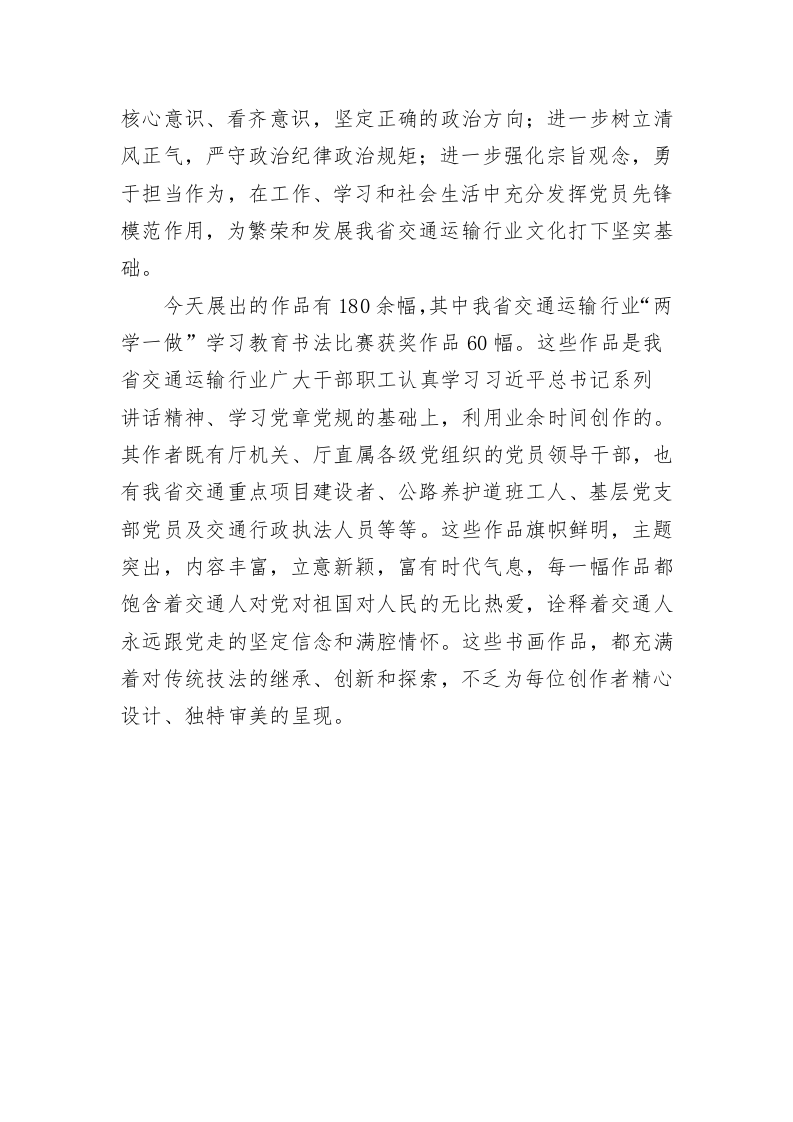 核心意识、看齐意识，坚定正确的政治方向；进一步树立清风正气，严守政治纪律政治规矩；进一步强化宗旨观念，勇于担当作为，在工作、学习和社会生活中充分发挥党员先锋模范作用，为繁荣和发展我省交通运输行业文化打下坚实基础。

今天展出的作品有180余幅,其中我省交通运输行业“两学一做”学习教育书法比赛获奖作品60幅。这些作品是我省交通运输行业广大干部职工认真学习习近平总书记系列讲话精神、学习党章党规的基础上，利用业余时间创作的。其作者既有厅机关、厅直属各级党组织的党员领导干部，也有我省交通重点项目建设者、公路养护道班工人、基层党支部党员及交通行政执法人员等等。这些作品旗帜鲜明，主题突出，内容丰富，立意新颖，富有时代气息，每一幅作品都饱含着交通人对党对祖国对人民的无比热爱，诠释着交通人永远跟党走的坚定信念和满腔情怀。这些书画作品，都充满着对传统技法的继承、创新和探索，不乏为每位创作者精心设计、独特审美的呈现。